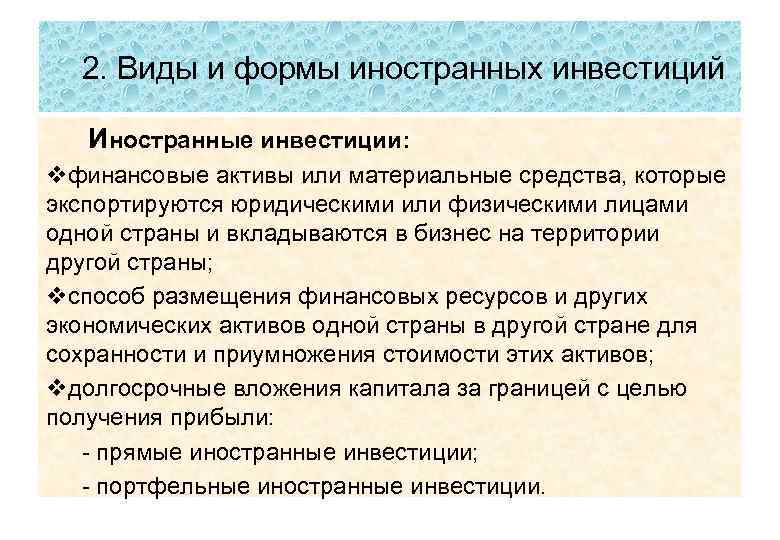 2. Виды и формы иностранных инвестиций

Иностранные инвестиции:

❖финансовые активы или материальные средства, которые экспортируются юридическими или физическими лицами одной страны и вкладываются в бизнес на территории другой страны;

❖способ размещения финансовых ресурсов и других экономических активов одной страны в другой стране для сохранности и приумножения стоимости этих активов;

❖долгосрочные вложения капитала за границей с целью получения прибыли:

- прямые иностранные инвестиции;

- портфельные иностранные инвестиции.